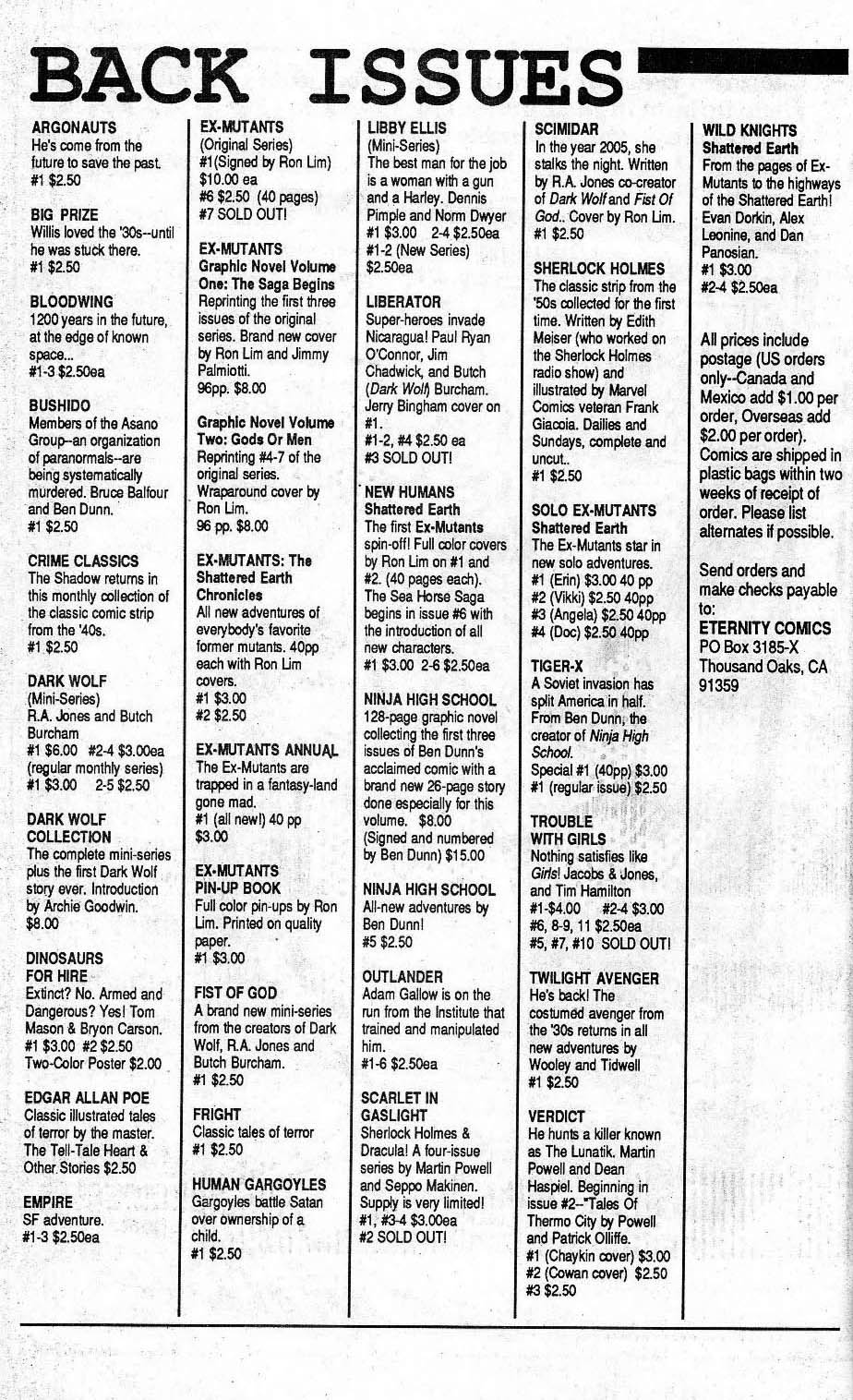 BACK ISSUES

ARGONAUTS
He's come from the future to save the past.
#1 $2.50

BIG PRIZE
Willis loved the '30s--until he was stuck there.
#1 $2.50

BLOODWING
1200 years in the future, at the edge of known space...
#1-3 $2.50ea

BUSHIDO
Members of the Asano Group--an organization of paranormals--are being systematically murdered. Bruce Balfour and Ben Dunn.
#1 $2.50

CRIME CLASSICS
The Shadow returns in this monthly collection of the classic comic strip from the '40s.
#1 $2.50

DARK WOLF
(Mini-Series)
R.A. Jones and Butch Burcham
#1 $6.00 #2-4 $3.00ea
(regular monthly series)
#1 $3.00 2-5 $2.50

DARK WOLF COLLECTION
The complete mini-series plus the first Dark Wolf story ever. Introduction by Archie Goodwin.
$8.00

DINOSAURS FOR HIRE
Extinct? No. Armed and Dangerous? Yes! Tom Mason & Bryon Carson.
#1 $3.00 #2 $2.50
Two-Color Poster $2.00

EDGAR ALLAN POE
Classic illustrated tales of terror by the master. The Tell-Tale Heart & Other Stories $2.50

EMPIRE
SF adventure.
#1-3 $2.50ea

EX-MUTANTS
(Original Series)
#1(Signed by Ron Lim) $10.00 ea
#6 $2.50 (40 pages)
#7 SOLD OUT!

EX-MUTANTS
Graphic Novel Volume One: The Saga Begins
Reprinting the first three issues of the original series. Brand new cover by Ron Lim and Jimmy Palmiotti.
96pp. $8.00

Graphic Novel Volume Two: Gods Or Men
Reprinting #4-7 of the original series. Wraparound cover by Ron Lim.
96 pp. $8.00

EX-MUTANTS: The Shattered Earth Chronicles
All new adventures of everybody's favorite former mutants. 40pp each with Ron Lim covers.
#1 $3.00
#2 $2.50

EX-MUTANTS ANNUAL
The Ex-Mutants are trapped in a fantasy-land gone mad.
#1 (all new!) 40 pp $3.00

EX-MUTANTS PIN-UP BOOK
Full color pin-ups by Ron Lim. Printed on quality paper.
#1 $3.00

FIST OF GOD
A brand new mini-series from the creators of Dark Wolf, R.A. Jones and Butch Burcham.
#1 $2.50

FRIGHT
Classic tales of terror
#1 $2.50

HUMAN GARGOYLES
Gargoyles battle Satan over ownership of a child.
#1 $2.50

LIBBY ELLIS
(Mini-Series)
The best man for the job is a woman with a gun and a Harley. Dennis Pimple and Norm Dwyer
#1 $3.00 2-4 $2.50ea
#1-2 (New Series) $2.50ea

LIBERATOR
Super-heroes invade Nicaragua! Paul Ryan O'Connor, Jim Chadwick, and Butch (Dark Wolf) Burcham. Jerry Bingham cover on #1.
#1-2, #4 $2.50 ea
#3 SOLD OUT!

NEW HUMANS
Shattered Earth
The first Ex-Mutants spin-off! Full color covers by Ron Lim on #1 and #2. (40 pages each). The Sea Horse Saga begins in issue #6 with the introduction of all new characters.
#1 $3.00 2-6 $2.50ea

NINJA HIGH SCHOOL
128-page graphic novel collecting the first three issues of Ben Dunn's acclaimed comic with a brand new 26-page story done especially for this volume. $8.00
(Signed and numbered by Ben Dunn) $15.00

NINJA HIGH SCHOOL
All-new adventures by Ben Dunn!
#5 $2.50

OUTLANDER
Adam Gallow is on the run from the Institute that trained and manipulated him.
#1-6 $2.50ea

SCARLET IN GASLIGHT
Sherlock Holmes & Dracula! A four-issue series by Martin Powell and Seppo Makinen. Supply is very limited!
#1, #3-4 $3.00ea
#2 SOLD OUT!

SCIMIDAR
In the year 2005, she stalks the night. Written by R.A. Jones co-creator of Dark Wolf and Fist Of God.. Cover by Ron Lim.
#1 $2.50

SHERLOCK HOLMES
The classic strip from the '50s collected for the first time. Written by Edith Meiser (who worked on the Sherlock Holmes radio show) and illustrated by Marvel Comics veteran Frank Giacoia. Dailies and Sundays, complete and uncut..
#1 $2.50

SOLO EX-MUTANTS
Shattered Earth
The Ex-Mutants star in new solo adventures.
#1 (Erin) $3.00 40 pp
#2 (Vikki) $2.50 40pp
#3 (Angela) $2.50 40pp
#4 (Doc) $2.50 40pp

TIGER-X
A Soviet invasion has split America in half. From Ben Dunn, the creator of Ninja High School.
Special #1 (40pp) $3.00
#1 (regular issue) $2.50

TROUBLE WITH GIRLS
Nothing satisfies like Girls! Jacobs & Jones, and Tim Hamilton
#1-$4.00 #2-4 $3.00
#6, 8-9, 11 $2.50ea
#5, #7, #10 SOLD OUT!

TWILIGHT AVENGER
He's back! The costumed avenger from the '30s returns in all new adventures by Wooley and Tidwell
#1 $2.50

VERDICT
He hunts a killer known as The Lunatik. Martin Powell and Dean Haspiel. Beginning in issue #2--"Tales Of Thermo City by Powell and Patrick Olliffe.
#1 (Chaykin cover) $3.00
#2 (Cowan cover) $2.50
#3 $2.50

WILD KNIGHTS
Shattered Earth
From the pages of Ex-Mutants to the highways of the Shattered Earth! Evan Dorkin, Alex Leonine, and Dan Panosian.
#1 $3.00
#2-4 $2.50ea

All prices include postage (US orders only--Canada and Mexico add $1.00 per order, Overseas add $2.00 per order). Comics are shipped in plastic bags within two weeks of receipt of order. Please list alternates if possible.

Send orders and make checks payable to:
ETERNITY COMICS
PO Box 3185-X
Thousand Oaks, CA 91359